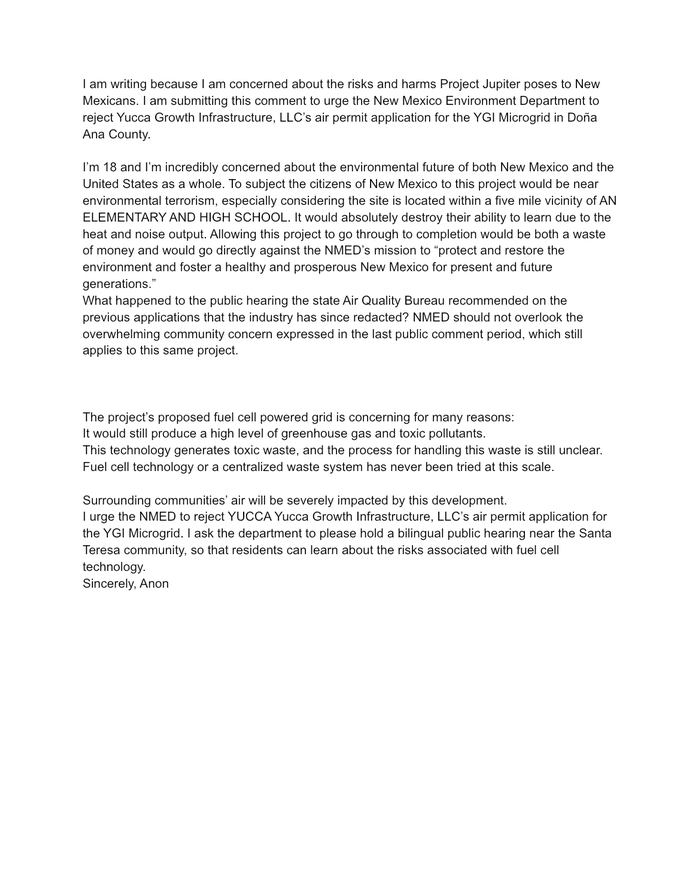 I am writing because I am concerned about the risks and harms Project Jupiter poses to New Mexicans. I am submitting this comment to urge the New Mexico Environment Department to reject Yucca Growth Infrastructure, LLC's air permit application for the YGI Microgrid in Doña Ana County.

I'm 18 and I'm incredibly concerned about the environmental future of both New Mexico and the United States as a whole. To subject the citizens of New Mexico to this project would be near environmental terrorism, especially considering the site is located within a five mile vicinity of AN ELEMENTARY AND HIGH SCHOOL. It would absolutely destroy their ability to learn due to the heat and noise output. Allowing this project to go through to completion would be both a waste of money and would go directly against the NMED's mission to "protect and restore the environment and foster a healthy and prosperous New Mexico for present and future generations."
What happened to the public hearing the state Air Quality Bureau recommended on the previous applications that the industry has since redacted? NMED should not overlook the overwhelming community concern expressed in the last public comment period, which still applies to this same project.

The project's proposed fuel cell powered grid is concerning for many reasons:
It would still produce a high level of greenhouse gas and toxic pollutants.
This technology generates toxic waste, and the process for handling this waste is still unclear.
Fuel cell technology or a centralized waste system has never been tried at this scale.

Surrounding communities' air will be severely impacted by this development.
I urge the NMED to reject YUCCA Yucca Growth Infrastructure, LLC's air permit application for the YGI Microgrid. I ask the department to please hold a bilingual public hearing near the Santa Teresa community, so that residents can learn about the risks associated with fuel cell technology.
Sincerely, Anon